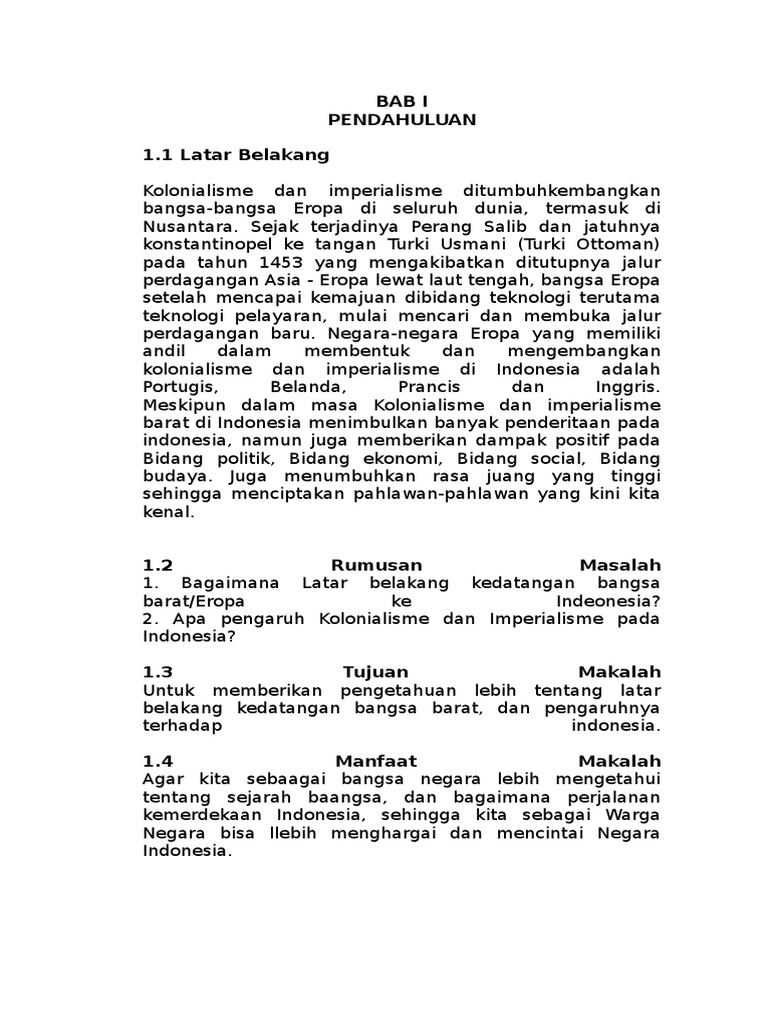 BAB I
PENDAHULUAN

1.1 Latar Belakang

Kolonialisme dan imperialisme ditumbuhkembangkan bangsa-bangsa Eropa di seluruh dunia, termasuk di Nusantara. Sejak terjadinya Perang Salib dan jatuhnya konstantinopel ke tangan Turki Usmani (Turki Ottoman) pada tahun 1453 yang mengakibatkan ditutupnya jalur perdagangan Asia - Eropa lewat laut tengah, bangsa Eropa setelah mencapai kemajuan dibidang teknologi terutama teknologi pelayaran, mulai mencari dan membuka jalur perdagangan baru. Negara-negara Eropa yang memiliki andil dalam membentuk dan mengembangkan kolonialisme dan imperialisme di Indonesia adalah Portugis, Belanda, Prancis dan Inggris. Meskipun dalam masa Kolonialisme dan imperialisme barat di Indonesia menimbulkan banyak penderitaan pada indonesia, namun juga memberikan dampak positif pada Bidang politik, Bidang ekonomi, Bidang social, Bidang budaya. Juga menumbuhkan rasa juang yang tinggi sehingga menciptakan pahlawan-pahlawan yang kini kita kenal.

1.2 Rumusan Masalah
1. Bagaimana Latar belakang kedatangan bangsa barat/Eropa ke Indeonesia?
2. Apa pengaruh Kolonialisme dan Imperialisme pada Indonesia?

1.3 Tujuan Makalah
Untuk memberikan pengetahuan lebih tentang latar belakang kedatangan bangsa barat, dan pengaruhnya terhadap indonesia.

1.4 Manfaat Makalah
Agar kita sebaagai bangsa negara lebih mengetahui tentang sejarah baangsa, dan bagaimana perjalanan kemerdekaan Indonesia, sehingga kita sebagai Warga Negara bisa llebih menghargai dan mencintai Negara Indonesia.